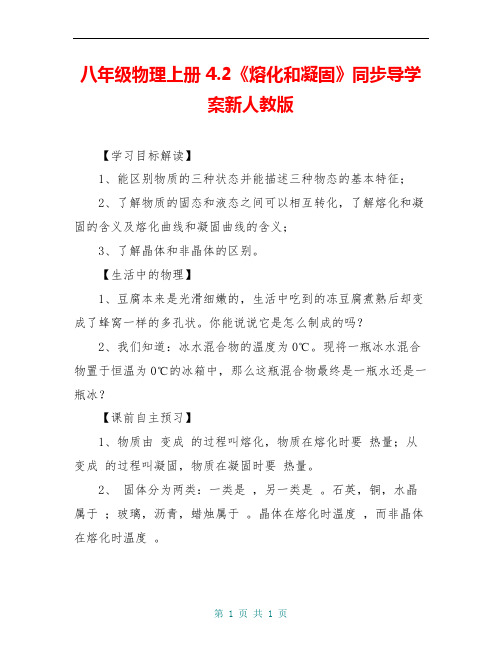 八年级物理上册 4.2《熔化和凝固》同步导学案新人教版

【学习目标解读】

1、能区别物质的三种状态并能描述三种物态的基本特征；

2、了解物质的固态和液态之间可以相互转化，了解熔化和凝固的含义及熔化曲线和凝固曲线的含义；

3、了解晶体和非晶体的区别。

【生活中的物理】

1、豆腐本来是光滑细嫩的，生活中吃到的冻豆腐煮熟后却变成了蜂窝一样的多孔状。你能说说它是怎么制成的吗？

2、我们知道：冰水混合物的温度为 0℃。现将一瓶冰水混合物置于恒温为 0℃的冰箱中，那么这瓶混合物最终是一瓶水还是一瓶冰？

【课前自主预习】

1、物质由 变成 的过程叫熔化，物质在熔化时要 热量；从 变成 的过程叫凝固，物质在凝固时要 热量。

2、 固体分为两类：一类是 ，另一类是 。石英，铜，水晶属于 ；玻璃，沥青，蜡烛属于 。晶体在熔化时温度 ，而非晶体在熔化时温度 。

第 1 页 共 1 页